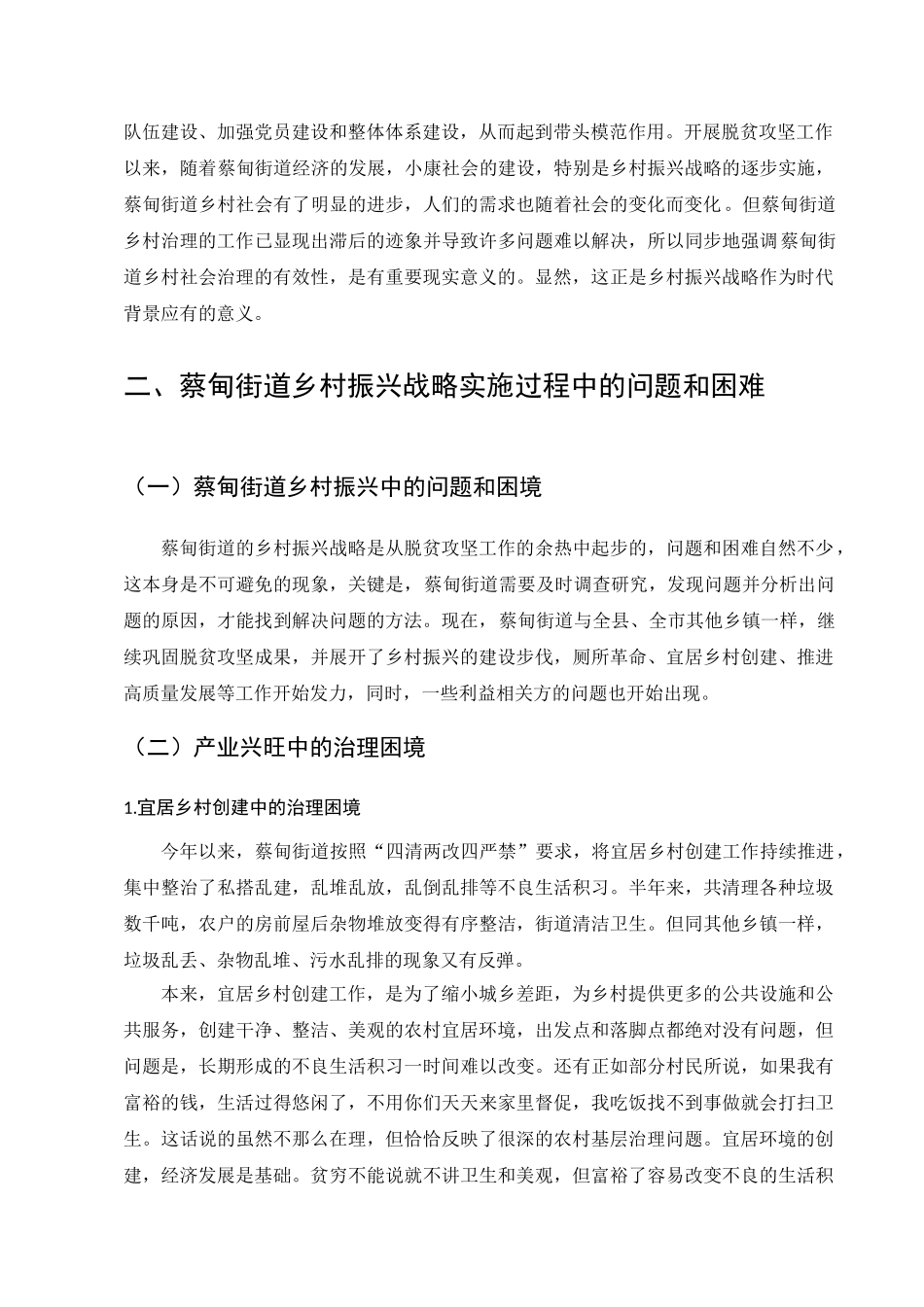 队伍建设、加强党员建设和整体体系建设，从而起到带头模范作用。开展脱贫攻坚工作以来，随着蔡甸街道经济的发展，小康社会的建设，特别是乡村振兴战略的逐步实施，蔡甸街道乡村社会有了明显的进步，人们的需求也随着社会的变化而变化。但蔡甸街道乡村治理的工作已显现出滞后的迹象并导致许多问题难以解决，所以同步地强调蔡甸街道乡村社会治理的有效性，是有重要现实意义的。显然，这正是乡村振兴战略作为时代背景应有的意义。

二、蔡甸街道乡村振兴战略实施过程中的问题和困难

（一）蔡甸街道乡村振兴中的问题和困境

蔡甸街道的乡村振兴战略是从脱贫攻坚工作的余热中起步的，问题和困难自然不少，这本身是不可避免的现象，关键是，蔡甸街道需要及时调查研究，发现问题并分析出问题的原因，才能找到解决问题的方法。现在，蔡甸街道与全县、全市其他乡镇一样，继续巩固脱贫攻坚成果，并展开了乡村振兴的建设步伐，厕所革命、宜居乡村创建、推进高质量发展等工作开始发力，同时，一些利益相关方的问题也开始出现。

（二）产业兴旺中的治理困境

1.宜居乡村创建中的治理困境

今年以来，蔡甸街道按照“四清两改四严禁”要求，将宜居乡村创建工作持续推进，集中整治了私搭乱建，乱堆乱放，乱倒乱排等不良生活积习。半年来，共清理各种垃圾数千吨，农户的房前屋后杂物堆放变得有序整洁，街道清洁卫生。但同其他乡镇一样，垃圾乱丢、杂物乱堆、污水乱排的现象又有反弹。

本来，宜居乡村创建工作，是为了缩小城乡差距，为乡村提供更多的公共设施和公共服务，创建干净、整洁、美观的农村宜居环境，出发点和落脚点都绝对没有问题，但问题是，长期形成的不良生活积习一时间难以改变。还有正如部分村民所说，如果我有富裕的钱，生活过得悠闲了，不用你们天天来家里督促，我吃饭找不到事做就会打扫卫生。这话说的虽然不那么在理，但恰恰反映了很深的农村基层治理问题。宜居环境的创建，经济发展是基础。贫穷不能说就不讲卫生和美观，但富裕了容易改变不良的生活积